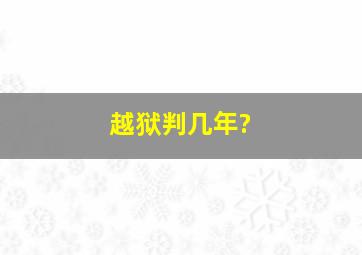 越狱判几年?